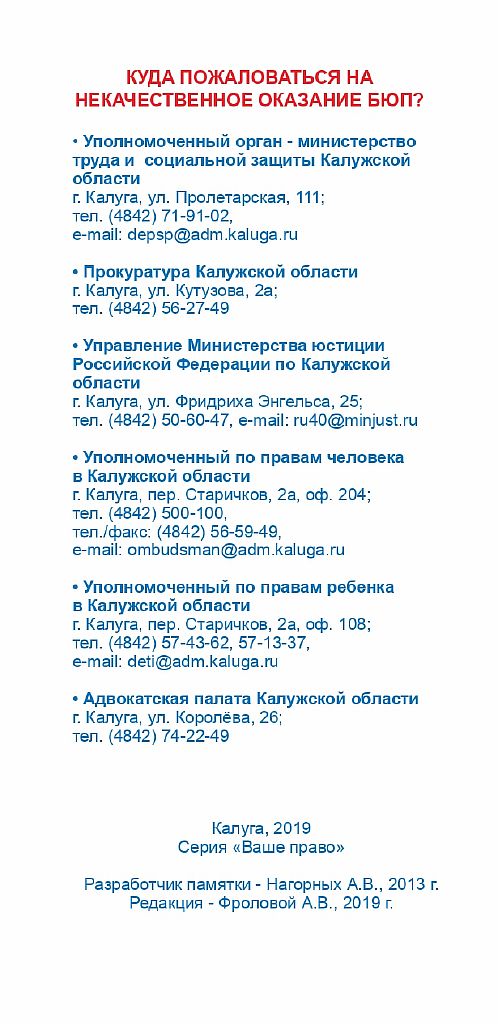 КУДА ПОЖАЛОВАТЬСЯ НА НЕКАЧЕСТВЕННОЕ ОКАЗАНИЕ БЮП?

• Уполномоченный орган - министерство труда и социальной защиты Калужской области
г. Калуга, ул. Пролетарская, 111;
тел. (4842) 71-91-02,
e-mail: depsp@adm.kaluga.ru

• Прокуратура Калужской области
г. Калуга, ул. Кутузова, 2а;
тел. (4842) 56-27-49

• Управление Министерства юстиции Российской Федерации по Калужской области
г. Калуга, ул. Фридриха Энгельса, 25;
тел. (4842) 50-60-47, e-mail: ru40@minjust.ru

• Уполномоченный по правам человека в Калужской области
г. Калуга, пер. Старичков, 2а, оф. 204;
тел. (4842) 500-100,
тел./факс: (4842) 56-59-49,
e-mail: ombudsman@adm.kaluga.ru

• Уполномоченный по правам ребенка в Калужской области
г. Калуга, пер. Старичков, 2а, оф. 108;
тел. (4842) 57-43-62, 57-13-37,
e-mail: deti@adm.kaluga.ru

• Адвокатская палата Калужской области
г. Калуга, ул. Королёва, 26;
тел. (4842) 74-22-49

Калуга, 2019
Серия «Ваше право»

Разработчик памятки - Нагорных А.В., 2013 г.
Редакция - Фроловой А.В., 2019 г.